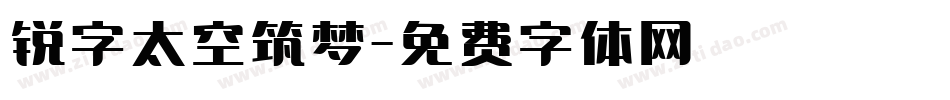 锐字太空筑梦-免费字体网